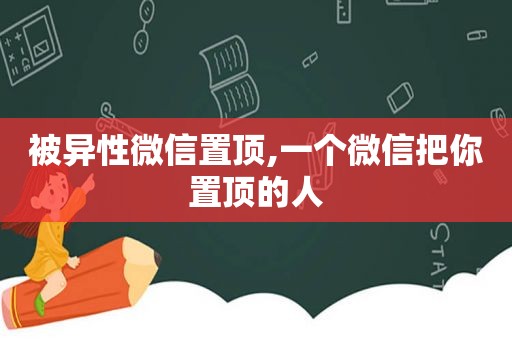 被异性微信置顶,一个微信把你置顶的人

STAT